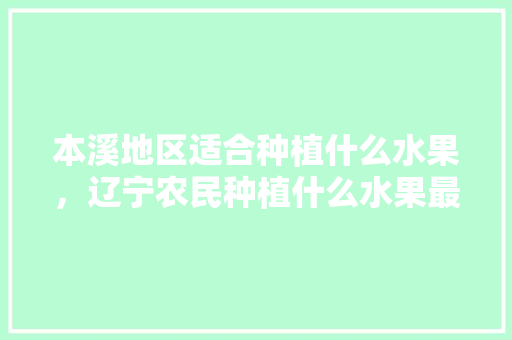 本溪地区适合种植什么水果，辽宁农民种植什么水果最